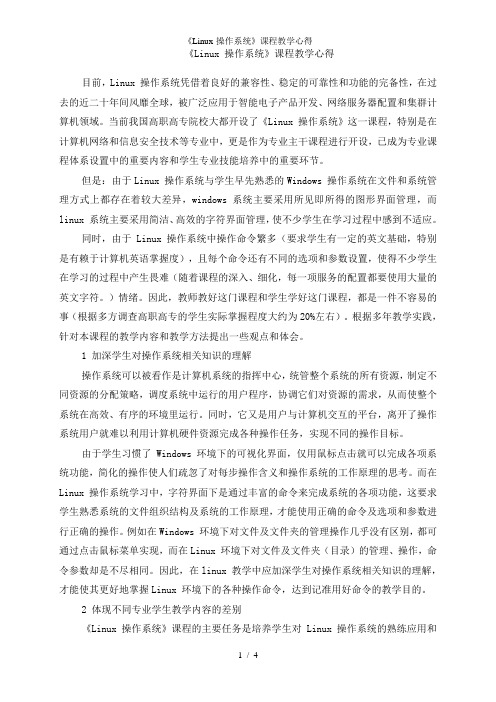 《Linux 操作系统》课程教学心得

《Linux 操作系统》课程教学心得

目前，Linux 操作系统凭借着良好的兼容性、稳定的可靠性和功能的完备性，在过去的近二十年间风靡全球，被广泛应用于智能电子产品开发、网络服务器配置和集群计算机领域。当前我国高职高专院校大都开设了《Linux 操作系统》这一课程，特别是在计算机网络和信息安全技术等专业中，更是作为专业主干课程进行开设，已成为专业课程体系设置中的重要内容和学生专业技能培养中的重要环节。

但是：由于 Linux 操作系统与学生早先熟悉的 Windows 操作系统在文件和系统管理方式上都存在着较大差异，windows 系统主要采用所见即所得的图形界面管理，而 linux 系统主要采用简洁、高效的字符界面管理，使不少学生在学习过程中感到不适应。

同时，由于 Linux 操作系统中操作命令繁多（要求学生有一定的英文基础，特别是有赖于计算机英语掌握度），且每个命令还有不同的选项和参数设置，使得不少学生在学习的过程中产生畏难（随着课程的深入、细化，每一项服务的配置都要使用大量的英文字符。）情绪。因此，教师教好这门课程和学生学好这门课程，都是一件不容易的事（根据多方调查高职高专的学生实际掌握程度大约为 20%左右）。根据多年教学实践，针对本课程的教学内容和教学方法提出一些观点和体会。

1 加深学生对操作系统相关知识的理解

操作系统可以被看作是计算机系统的指挥中心，统管整个系统的所有资源，制定不同资源的分配策略，调度系统中运行的用户程序，协调它们对资源的需求，从而使整个系统在高效、有序的环境里运行。同时，它又是用户与计算机交互的平台，离开了操作系统用户就难以利用计算机硬件资源完成各种操作任务，实现不同的操作目标。

由于学生习惯了 Windows 环境下的可视化界面，仅用鼠标点击就可以完成各项系统功能，简化的操作使人们疏忽了对每步操作含义和操作系统的工作原理的思考。而在 Linux 操作系统学习中，字符界面下是通过丰富的命令来完成系统的各项功能，这要求学生熟悉系统的文件组织结构及系统的工作原理，才能使用正确的命令及选项和参数进行正确的操作。例如在 Windows 环境下对文件及文件夹的管理操作几乎没有区别，都可通过点击鼠标菜单实现，而在 Linux 环境下对文件及文件夹（目录）的管理、操作，命令参数却是不尽相同。因此，在 linux 教学中应加深学生对操作系统相关知识的理解，才能使其更好地掌握 Linux 环境下的各种操作命令，达到记准用好命令的教学目的。

2 体现不同专业学生教学内容的差别

《Linux 操作系统》课程的主要任务是培养学生对 Linux 操作系统的熟练应用和

1 / 4